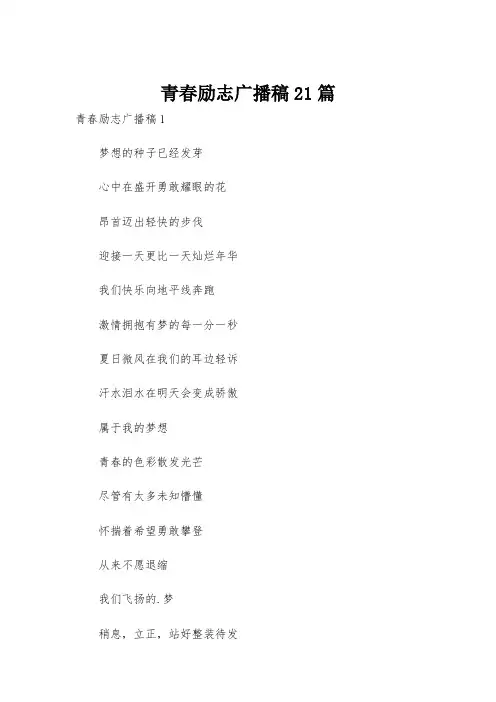 青春励志广播稿 21 篇

青春励志广播稿 1

梦想的种子已经发芽

心中在盛开勇敢耀眼的花

昂首迈出轻快的步伐

迎接一天更比一天灿烂年华

我们快乐向地平线奔跑

激情拥抱有梦的每一分一秒

夏日微风在我们的耳边轻诉

汗水泪水在明天会变成骄傲

属于我的梦想

青春的色彩散发光芒

尽管有太多未知懵懂

怀揣着希望勇敢攀登

从来不愿退缩

我们飞扬的.梦

稍息，立正，站好整装待发